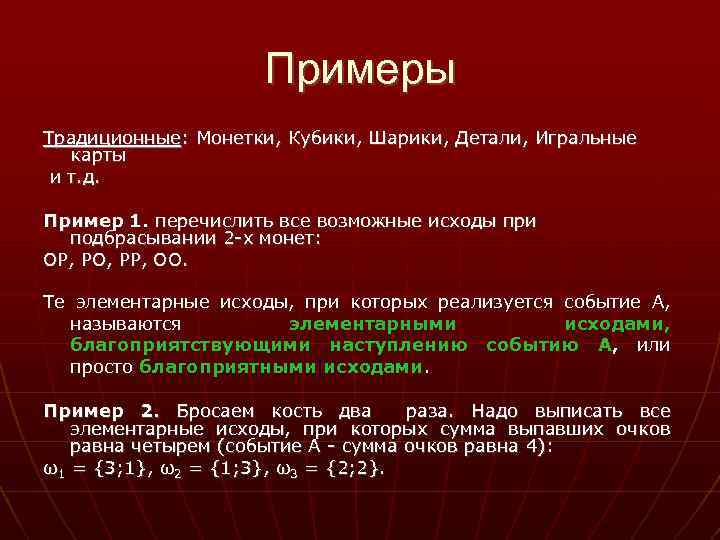 Примеры

Традиционные: Монетки, Кубики, Шарики, Детали, Игральные карты
и т.д.

Пример 1. перечислить все возможные исходы при подбрасывании 2-х монет:
ОР, РО, РР, ОО.

Те элементарные исходы, при которых реализуется событие А, называются элементарными исходами, благоприятствующими наступлению событию А, или просто благоприятными исходами.

Пример 2. Бросаем кость два раза. Надо выписать все элементарные исходы, при которых сумма выпавших очков равна четырем (событие А - сумма очков равна 4):
$\omega_1 = \{3;1\}$, $\omega_2 = \{1;3\}$, $\omega_3 = \{2;2\}$.